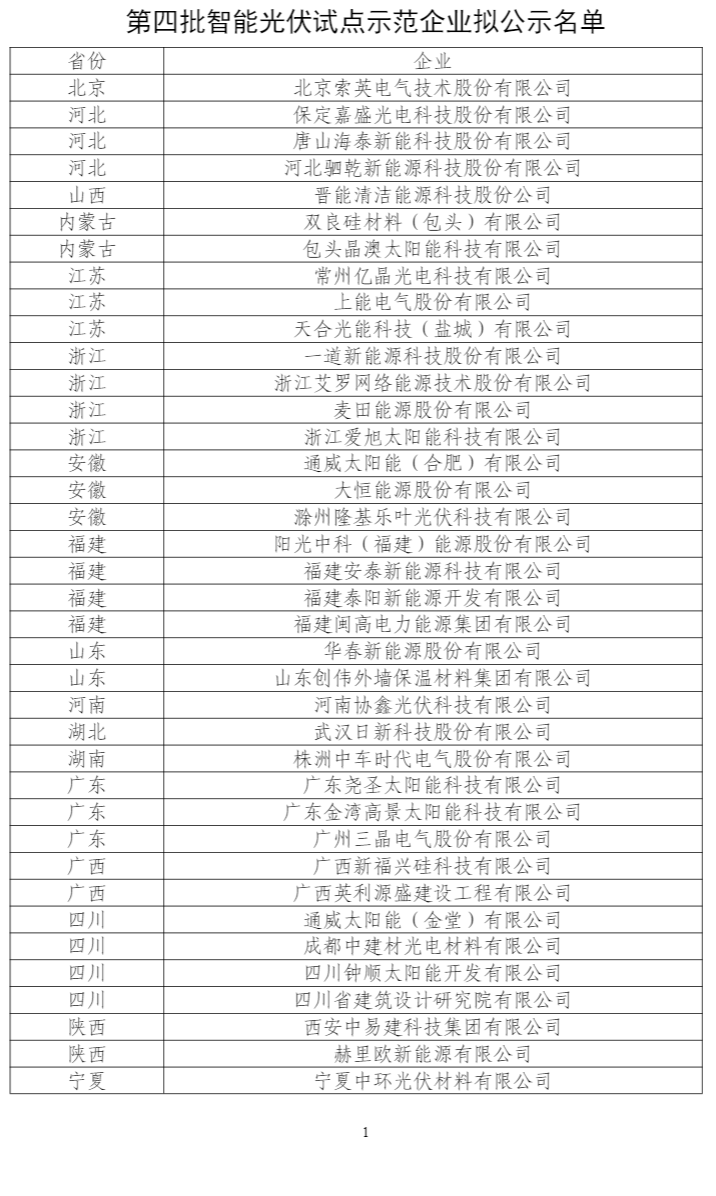 第四批智能光伏试点示范企业拟公示名单

| 省份 | 企业 |
|---|---|
| 北京 | 北京索英电气技术股份有限公司 |
| 河北 | 保定嘉盛光电科技股份有限公司 |
| 河北 | 唐山海泰新能科技股份有限公司 |
| 河北 | 河北驷乾新能源科技股份有限公司 |
| 山西 | 晋能清洁能源科技股份公司 |
| 内蒙古 | 双良硅材料（包头）有限公司 |
| 内蒙古 | 包头晶澳太阳能科技有限公司 |
| 江苏 | 常州亿晶光电科技有限公司 |
| 江苏 | 上能电气股份有限公司 |
| 江苏 | 天合光能科技（盐城）有限公司 |
| 浙江 | 一道新能源科技股份有限公司 |
| 浙江 | 浙江艾罗网络能源技术股份有限公司 |
| 浙江 | 麦田能源股份有限公司 |
| 浙江 | 浙江爱旭太阳能科技有限公司 |
| 安徽 | 通威太阳能（合肥）有限公司 |
| 安徽 | 大恒能源股份有限公司 |
| 安徽 | 滁州隆基乐叶光伏科技有限公司 |
| 福建 | 阳光中科（福建）能源股份有限公司 |
| 福建 | 福建安泰新能源科技有限公司 |
| 福建 | 福建泰阳新能源开发有限公司 |
| 福建 | 福建闽高电力能源集团有限公司 |
| 山东 | 华春新能源股份有限公司 |
| 山东 | 山东创伟外墙保温材料集团有限公司 |
| 河南 | 河南协鑫光伏科技有限公司 |
| 湖北 | 武汉日新科技股份有限公司 |
| 湖南 | 株洲中车时代电气股份有限公司 |
| 广东 | 广东尧圣太阳能科技有限公司 |
| 广东 | 广东金湾高景太阳能科技有限公司 |
| 广东 | 广州三晶电气股份有限公司 |
| 广西 | 广西新福兴硅科技有限公司 |
| 广西 | 广西英利源盛建设工程有限公司 |
| 四川 | 通威太阳能（金堂）有限公司 |
| 四川 | 成都中建材光电材料有限公司 |
| 四川 | 四川钟顺太阳能开发有限公司 |
| 四川 | 四川省建筑设计研究院有限公司 |
| 陕西 | 西安中易建科技集团有限公司 |
| 陕西 | 赫里欧新能源有限公司 |
| 宁夏 | 宁夏中环光伏材料有限公司 |

1